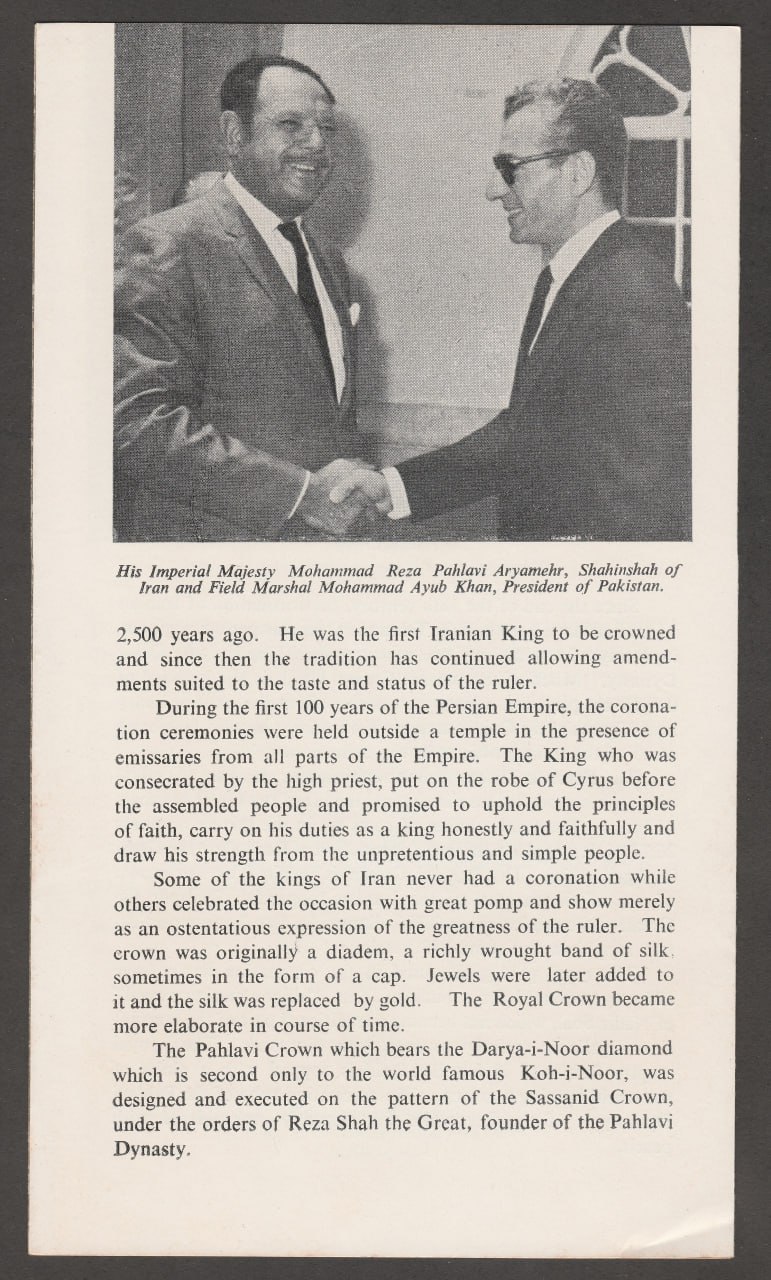 His Imperial Majesty Mohammad Reza Pahlavi Aryamehr, Shahinshah of Iran and Field Marshal Mohammad Ayub Khan, President of Pakistan.

2,500 years ago. He was the first Iranian King to be crowned and since then the tradition has continued allowing amendments suited to the taste and status of the ruler.

During the first 100 years of the Persian Empire, the coronation ceremonies were held outside a temple in the presence of emissaries from all parts of the Empire. The King who was consecrated by the high priest, put on the robe of Cyrus before the assembled people and promised to uphold the principles of faith, carry on his duties as a king honestly and faithfully and draw his strength from the unpretentious and simple people.

Some of the kings of Iran never had a coronation while others celebrated the occasion with great pomp and show merely as an ostentatious expression of the greatness of the ruler. The crown was originally a diadem, a richly wrought band of silk, sometimes in the form of a cap. Jewels were later added to it and the silk was replaced by gold. The Royal Crown became more elaborate in course of time.

The Pahlavi Crown which bears the Darya-i-Noor diamond which is second only to the world famous Koh-i-Noor, was designed and executed on the pattern of the Sassanid Crown, under the orders of Reza Shah the Great, founder of the Pahlavi Dynasty.